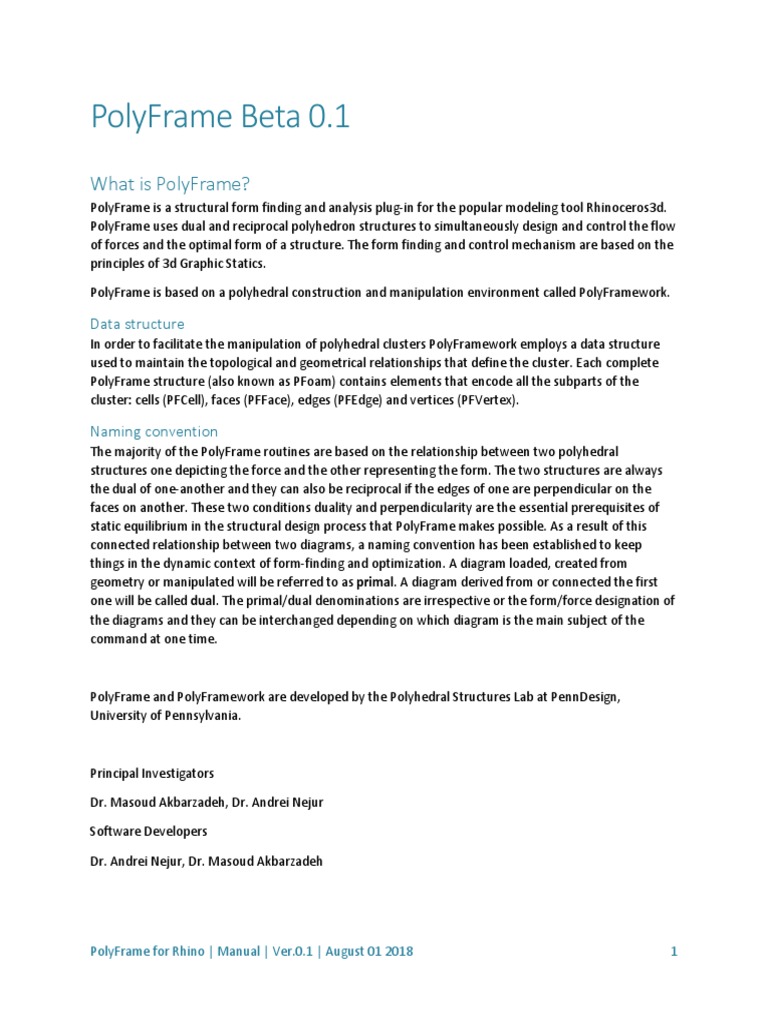 PolyFrame Beta 0.1

What is PolyFrame?

PolyFrame is a structural form finding and analysis plug-in for the popular modeling tool Rhinoceros3d. PolyFrame uses dual and reciprocal polyhedron structures to simultaneously design and control the flow of forces and the optimal form of a structure. The form finding and control mechanism are based on the principles of 3d Graphic Statics.

PolyFrame is based on a polyhedral construction and manipulation environment called PolyFramework.

Data structure

In order to facilitate the manipulation of polyhedral clusters PolyFramework employs a data structure used to maintain the topological and geometrical relationships that define the cluster. Each complete PolyFrame structure (also known as PFoam) contains elements that encode all the subparts of the cluster: cells (PFCell), faces (PFFace), edges (PFEdge) and vertices (PFVertex).

Naming convention

The majority of the PolyFrame routines are based on the relationship between two polyhedral structures one depicting the force and the other representing the form. The two structures are always the dual of one-another and they can also be reciprocal if the edges of one are perpendicular on the faces on another. These two conditions duality and perpendicularity are the essential prerequisites of static equilibrium in the structural design process that PolyFrame makes possible. As a result of this connected relationship between two diagrams, a naming convention has been established to keep things in the dynamic context of form-finding and optimization. A diagram loaded, created from geometry or manipulated will be referred to as primal. A diagram derived from or connected the first one will be called dual. The primal/dual denominations are irrespective or the form/force designation of the diagrams and they can be interchanged depending on which diagram is the main subject of the command at one time.

PolyFrame and PolyFramework are developed by the Polyhedral Structures Lab at PennDesign, University of Pennsylvania.

Principal Investigators

Dr. Masoud Akbarzadeh, Dr. Andrei Nejur

Software Developers

Dr. Andrei Nejur, Dr. Masoud Akbarzadeh

PolyFrame for Rhino | Manual | Ver.0.1 | August 01 2018 1